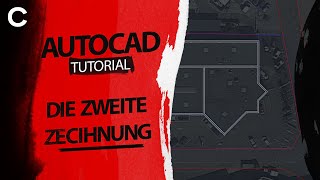 C

AUTOCAD
TUTORIAL

DIE ZWEITE
ZECIHNUNG